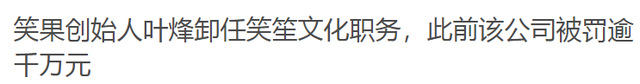 笑果创始人叶烽卸任笑笙文化职务，此前该公司被罚逾千万元